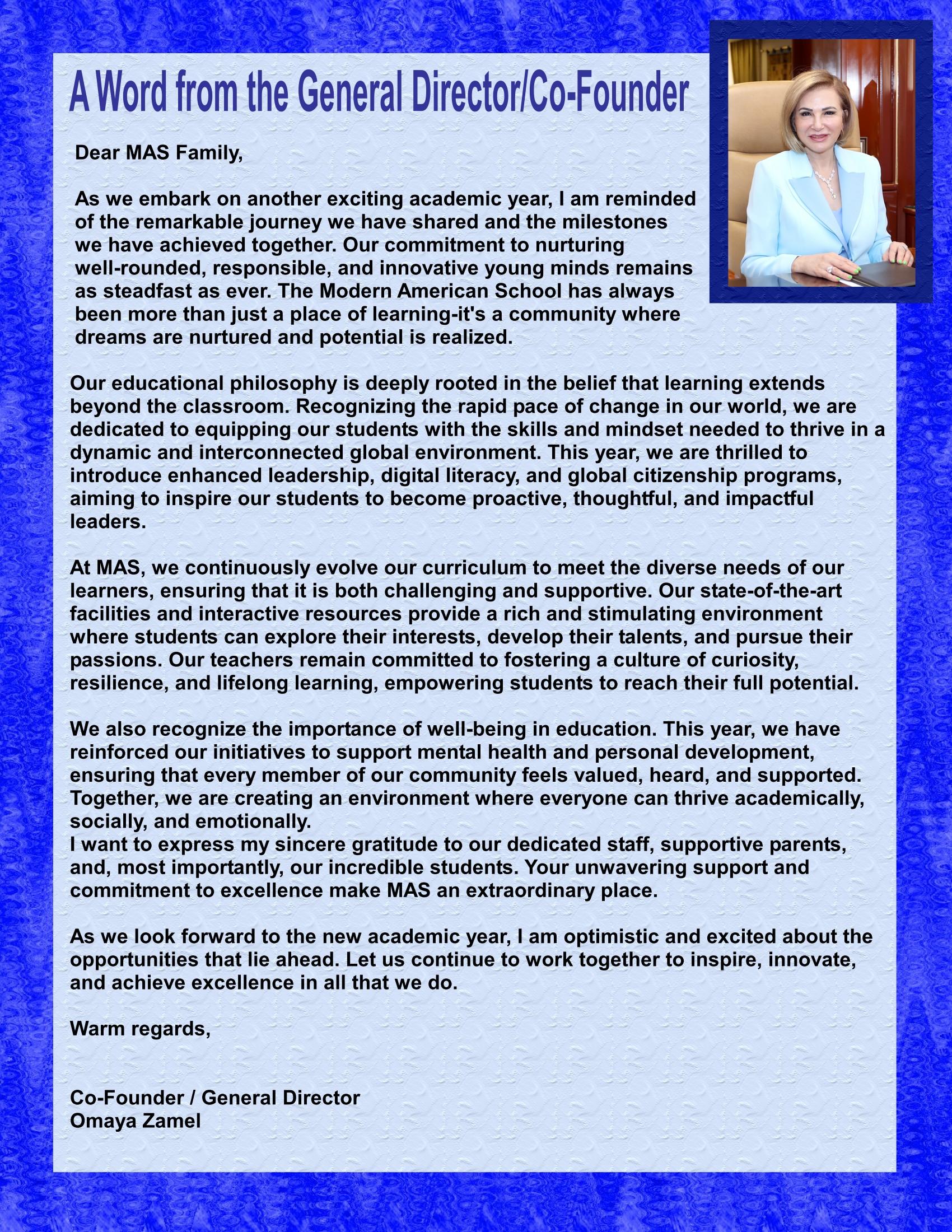 A Word from the General Director/Co-Founder

Dear MAS Family,

As we embark on another exciting academic year, I am reminded of the remarkable journey we have shared and the milestones we have achieved together. Our commitment to nurturing well-rounded, responsible, and innovative young minds remains as steadfast as ever. The Modern American School has always been more than just a place of learning-it's a community where dreams are nurtured and potential is realized.

Our educational philosophy is deeply rooted in the belief that learning extends beyond the classroom. Recognizing the rapid pace of change in our world, we are dedicated to equipping our students with the skills and mindset needed to thrive in a dynamic and interconnected global environment. This year, we are thrilled to introduce enhanced leadership, digital literacy, and global citizenship programs, aiming to inspire our students to become proactive, thoughtful, and impactful leaders.

At MAS, we continuously evolve our curriculum to meet the diverse needs of our learners, ensuring that it is both challenging and supportive. Our state-of-the-art facilities and interactive resources provide a rich and stimulating environment where students can explore their interests, develop their talents, and pursue their passions. Our teachers remain committed to fostering a culture of curiosity, resilience, and lifelong learning, empowering students to reach their full potential.

We also recognize the importance of well-being in education. This year, we have reinforced our initiatives to support mental health and personal development, ensuring that every member of our community feels valued, heard, and supported. Together, we are creating an environment where everyone can thrive academically, socially, and emotionally.
I want to express my sincere gratitude to our dedicated staff, supportive parents, and, most importantly, our incredible students. Your unwavering support and commitment to excellence make MAS an extraordinary place.

As we look forward to the new academic year, I am optimistic and excited about the opportunities that lie ahead. Let us continue to work together to inspire, innovate, and achieve excellence in all that we do.

Warm regards,

Co-Founder / General Director
Omaya Zamel